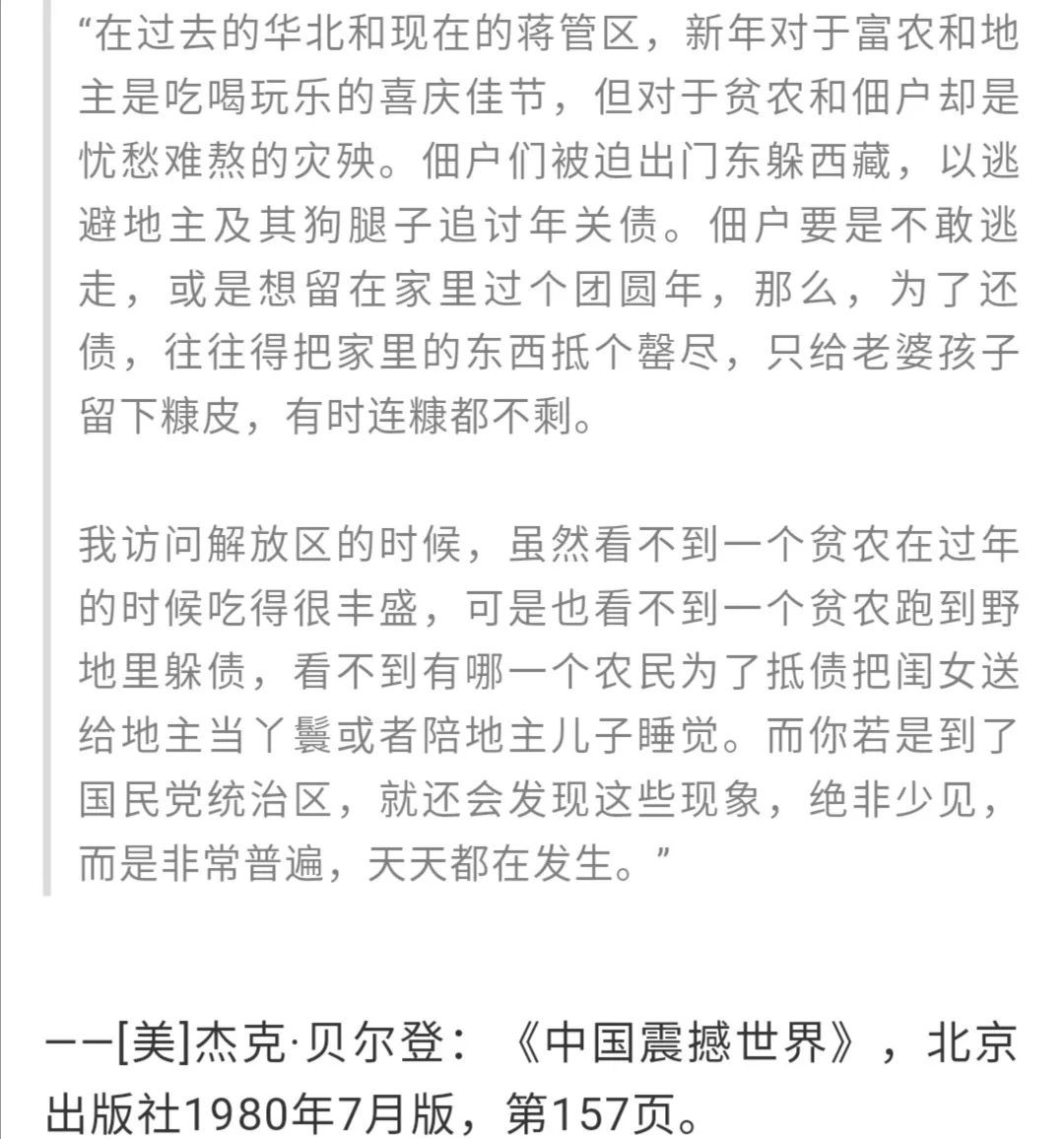 “在过去的华北和现在的蒋管区，新年对于富农和地主是吃喝玩乐的喜庆佳节，但对于贫农和佃户却是忧愁难熬的灾殃。佃户们被迫出门东躲西藏，以逃避地主及其狗腿子追讨年关债。佃户要是不敢逃走，或是想留在家里过个团圆年，那么，为了还债，往往得把家里的东西抵个罄尽，只给老婆孩子留下糠皮，有时连糠都不剩。

我访问解放区的时候，虽然看不到一个贫农在过年的时候吃得很丰盛，可是也看不到一个贫农跑到野地里躲债，看不到有哪一个农民为了抵债把闺女送给地主当丫鬟或者陪地主儿子睡觉。而你若是到了国民党统治区，就还会发现这些现象，绝非少见，而是非常普遍，天天都在发生。”

——[美]杰克·贝尔登：《中国震撼世界》，北京出版社1980年7月版，第157页。